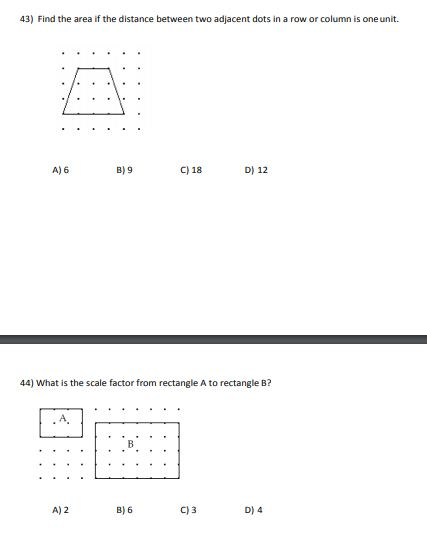 43) Find the area if the distance between two adjacent dots in a row or column is one unit.

A) 6
B) 9
C) 18
D) 12

44) What is the scale factor from rectangle A to rectangle B?

A

B

A) 2
B) 6
C) 3
D) 4